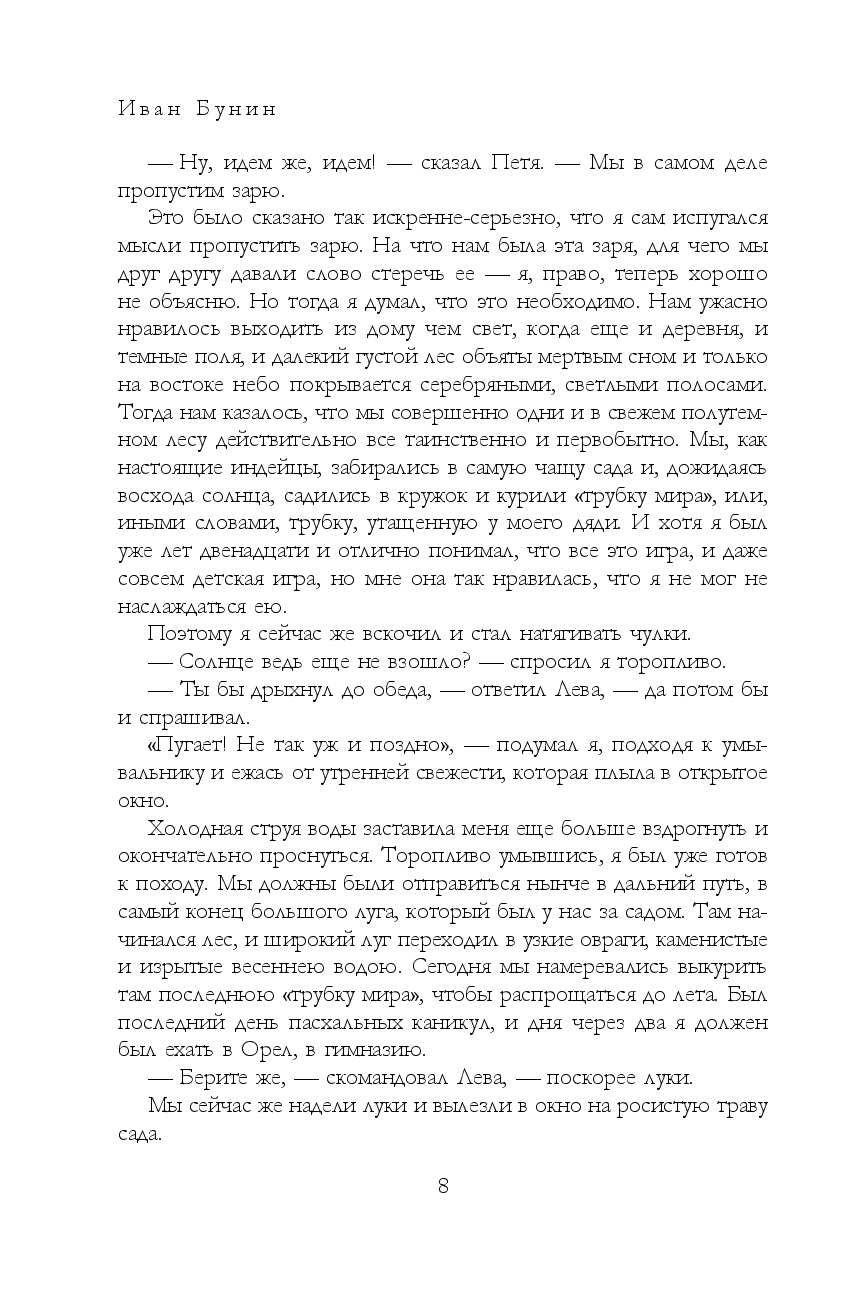 Иван Бунин

— Ну, идем же, идем! — сказал Петя. — Мы в самом деле пропустим зарю.

Это было сказано так искренне-серьезно, что я сам испугался мысли пропустить зарю. На что нам была эта заря, для чего мы друг другу давали слово стеречь ее — я, право, теперь хорошо не объясню. Но тогда я думал, что это необходимо. Нам ужасно нравилось выходить из дому чем свет, когда еще и деревня, и темные поля, и далекий густой лес объяты мертвым сном и только на востоке небо покрывается серебряными, светлыми полосами. Тогда нам казалось, что мы совершенно одни и в свежем полутемном лесу действительно все таинственно и первобытно. Мы, как настоящие индейцы, забирались в самую чащу сада и, дожидаясь восхода солнца, садились в кружок и курили «трубку мира», или, иными словами, трубку, утащенную у моего дяди. И хотя я был уже лет двенадцати и отлично понимал, что все это игра, и даже совсем детская игра, но мне она так нравилась, что я не мог не наслаждаться ею.

Поэтому я сейчас же вскочил и стал натягивать чулки.

— Солнце ведь еще не взошло? — спросил я торопливо.

— Ты бы дрыхнул до обеда, — ответил Лева, — да потом бы и спрашивал.

«Пугает! Не так уж и поздно», — подумал я, подходя к умывальнику и ежась от утренней свежести, которая плыла в открытое окно.

Холодная струя воды заставила меня еще больше вздрогнуть и окончательно проснуться. Торопливо умывшись, я был уже готов к походу. Мы должны были отправиться нынче в дальний путь, в самый конец большого луга, который был у нас за садом. Там начинался лес, и широкий луг переходил в узкие овраги, каменистые и изрытые весеннею водою. Сегодня мы намеревались выкурить там последнюю «трубку мира», чтобы распрощаться до лета. Был последний день пасхальных каникул, и дня через два я должен был ехать в Орел, в гимназию.

— Берите же, — скомандовал Лева, — поскорее луки.

Мы сейчас же надели луки и вылезли в окно на росистую траву сада.

8